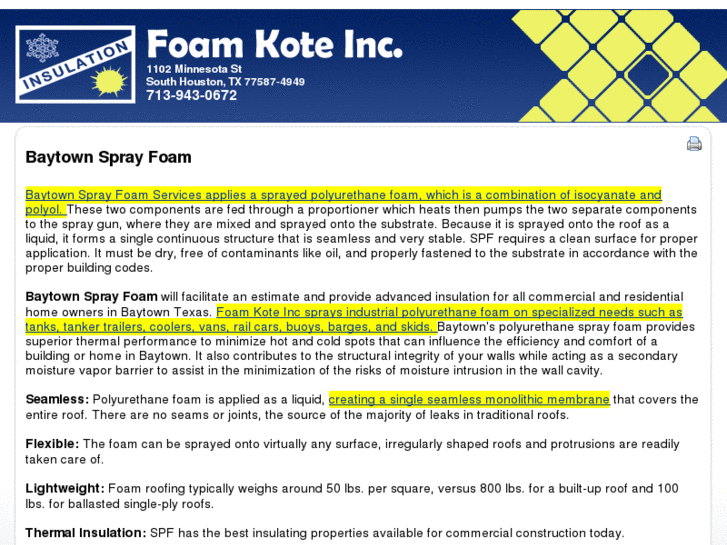 INSULATION

Foam Kote Inc.
1102 Minnesota St
South Houston, TX 77587-4949
713-943-0672

Baytown Spray Foam

Baytown Spray Foam Services applies a sprayed polyurethane foam, which is a combination of isocyanate and polyol. These two components are fed through a proportioner which heats then pumps the two separate components to the spray gun, where they are mixed and sprayed onto the substrate. Because it is sprayed onto the roof as a liquid, it forms a single continuous structure that is seamless and very stable. SPF requires a clean surface for proper application. It must be dry, free of contaminants like oil, and properly fastened to the substrate in accordance with the proper building codes.

Baytown Spray Foam will facilitate an estimate and provide advanced insulation for all commercial and residential home owners in Baytown Texas. Foam Kote Inc sprays industrial polyurethane foam on specialized needs such as tanks, tanker trailers, coolers, vans, rail cars, buoys, barges, and skids. Baytown's polyurethane spray foam provides superior thermal performance to minimize hot and cold spots that can influence the efficiency and comfort of a building or home in Baytown. It also contributes to the structural integrity of your walls while acting as a secondary moisture vapor barrier to assist in the minimization of the risks of moisture intrusion in the wall cavity.

Seamless: Polyurethane foam is applied as a liquid, creating a single seamless monolithic membrane that covers the entire roof. There are no seams or joints, the source of the majority of leaks in traditional roofs.

Flexible: The foam can be sprayed onto virtually any surface, irregularly shaped roofs and protrusions are readily taken care of.

Lightweight: Foam roofing typically weighs around 50 lbs. per square, versus 800 lbs. for a built-up roof and 100 lbs. for ballasted single-ply roofs.

Thermal Insulation: SPF has the best insulating properties available for commercial construction today.